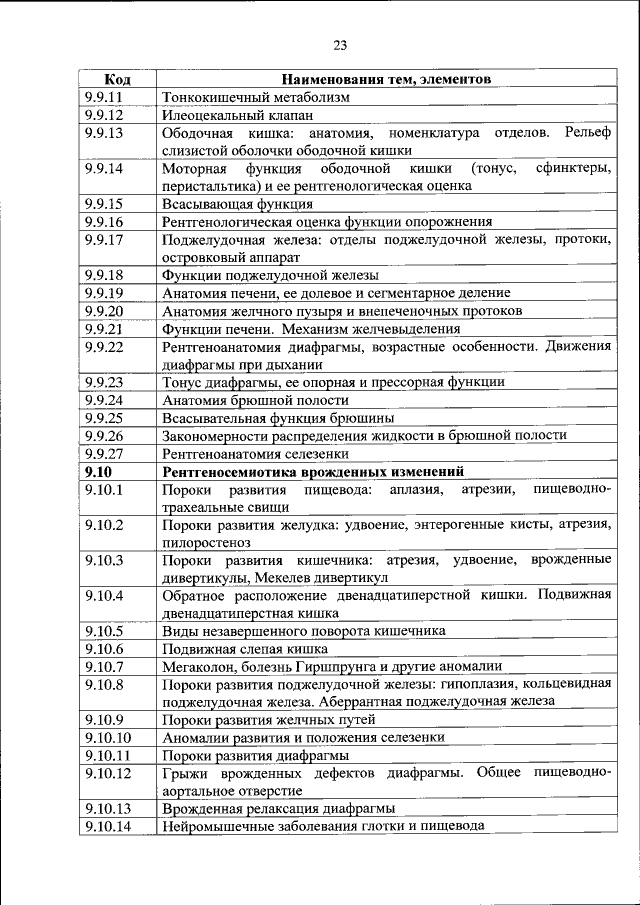 23

| Код | Наименования тем, элементов |
|---|---|
| 9.9.11 | Тонкокишечный метаболизм |
| 9.9.12 | Илеоцекальный клапан |
| 9.9.13 | Ободочная кишка: анатомия, номенклатура отделов. Рельеф слизистой оболочки ободочной кишки |
| 9.9.14 | Моторная функция ободочной кишки (тонус, сфинктеры, перистальтика) и ее рентгенологическая оценка |
| 9.9.15 | Всасывающая функция |
| 9.9.16 | Рентгенологическая оценка функции опорожнения |
| 9.9.17 | Поджелудочная железа: отделы поджелудочной железы, протоки, островковый аппарат |
| 9.9.18 | Функции поджелудочной железы |
| 9.9.19 | Анатомия печени, ее долевое и сегментарное деление |
| 9.9.20 | Анатомия желчного пузыря и внепеченочных протоков |
| 9.9.21 | Функции печени. Механизм желчевыделения |
| 9.9.22 | Рентгеноанатомия диафрагмы, возрастные особенности. Движения диафрагмы при дыхании |
| 9.9.23 | Тонус диафрагмы, ее опорная и прессорная функции |
| 9.9.24 | Анатомия брюшной полости |
| 9.9.25 | Всасывательная функция брюшины |
| 9.9.26 | Закономерности распределения жидкости в брюшной полости |
| 9.9.27 | Рентгеноанатомия селезенки |
| **9.10** | **Рентгеносемиотика врожденных изменений** |
| 9.10.1 | Пороки развития пищевода: аплазия, атрезии, пищеводно-трахеальные свищи |
| 9.10.2 | Пороки развития желудка: удвоение, энтерогенные кисты, атрезия, пилоростеноз |
| 9.10.3 | Пороки развития кишечника: атрезия, удвоение, врожденные дивертикулы, Мекелев дивертикул |
| 9.10.4 | Обратное расположение двенадцатиперстной кишки. Подвижная двенадцатиперстная кишка |
| 9.10.5 | Виды незавершенного поворота кишечника |
| 9.10.6 | Подвижная слепая кишка |
| 9.10.7 | Мегаколон, болезнь Гиршпрунга и другие аномалии |
| 9.10.8 | Пороки развития поджелудочной железы: гипоплазия, кольцевидная поджелудочная железа. Аберрантная поджелудочная железа |
| 9.10.9 | Пороки развития желчных путей |
| 9.10.10 | Аномалии развития и положения селезенки |
| 9.10.11 | Пороки развития диафрагмы |
| 9.10.12 | Грыжи врожденных дефектов диафрагмы. Общее пищеводно-аортальное отверстие |
| 9.10.13 | Врожденная релаксация диафрагмы |
| 9.10.14 | Нейромышечные заболевания глотки и пищевода |